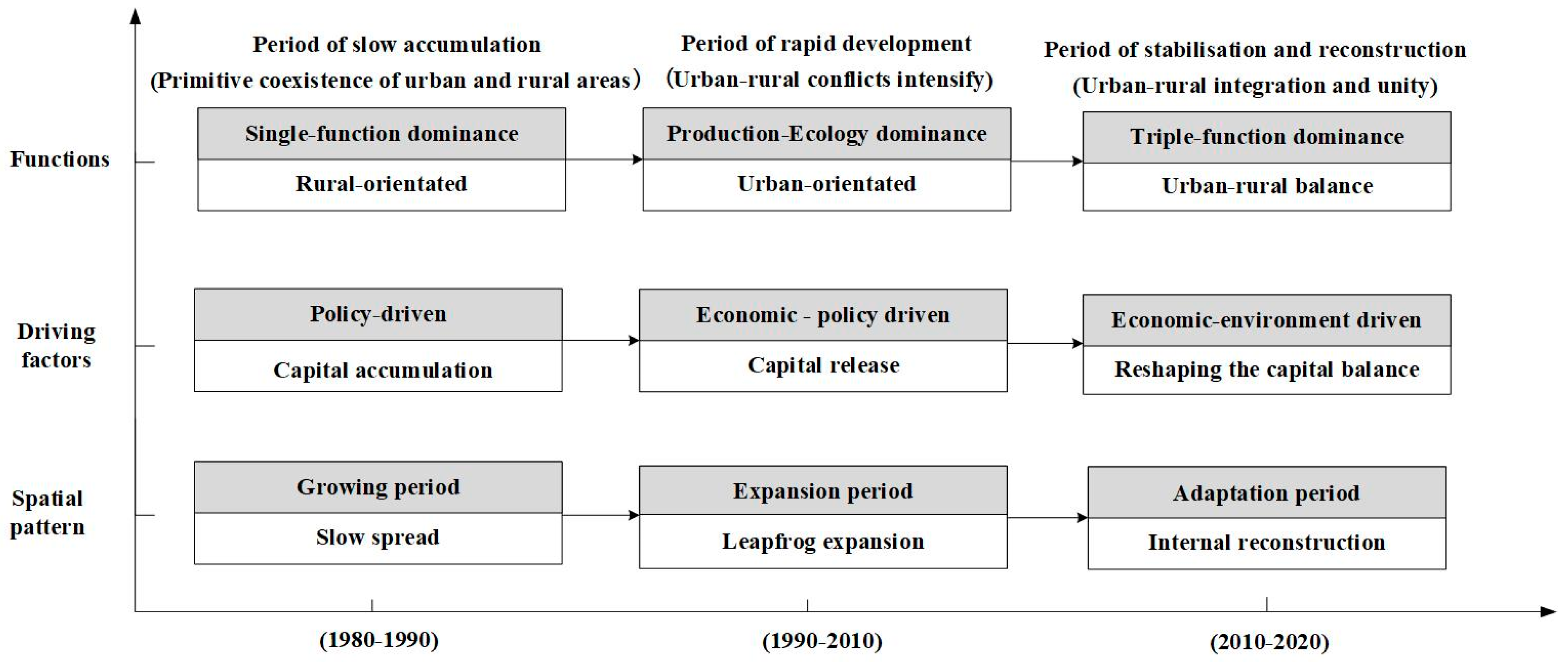 Period of slow accumulation
(Primitive coexistence of urban and rural areas)

Period of rapid development
(Urban-rural conflicts intensify)

Period of stabilisation and reconstruction
(Urban-rural integration and unity)

Functions

Single-function dominance
Rural-orientated

Production-Ecology dominance
Urban-orientated

Triple-function dominance
Urban-rural balance

Driving factors

Policy-driven
Capital accumulation

Economic - policy driven
Capital release

Economic-environment driven
Reshaping the capital balance

Spatial pattern

Growing period
Slow spread

Expansion period
Leapfrog expansion

Adaptation period
Internal reconstruction

(1980-1990)

(1990-2010)

(2010-2020)